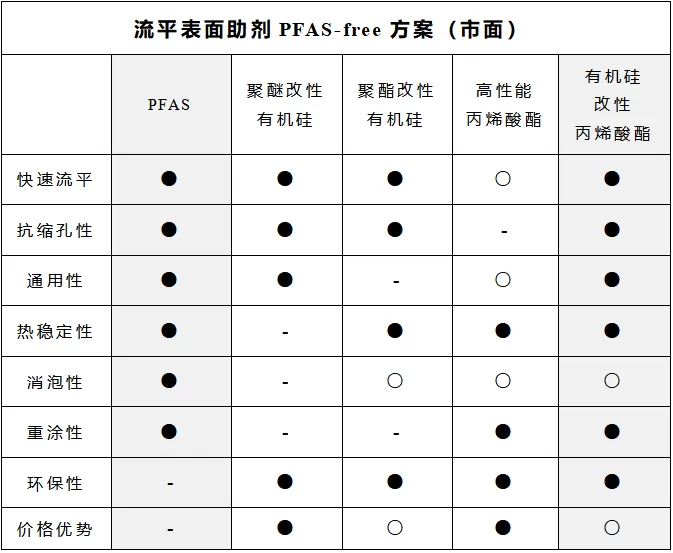 流平表面助剂 PFAS-free 方案（市面）

|  | PFAS | 聚醚改性有机硅 | 聚酯改性有机硅 | 高性能丙烯酸酯 | 有机硅改性丙烯酸酯 |
|---|---|---|---|---|---|
| 快速流平 | ● | ● | ● | ○ | ● |
| 抗缩孔性 | ● | ● | ● | - | ● |
| 通用性 | ● | ● | - | ○ | ● |
| 热稳定性 | ● | - | ● | ● | ● |
| 消泡性 | ● | - | ○ | ○ | ○ |
| 重涂性 | ● | - | - | ● | ● |
| 环保性 | - | ● | ● | ● | ● |
| 价格优势 | - | ● | ○ | ● | ○ |